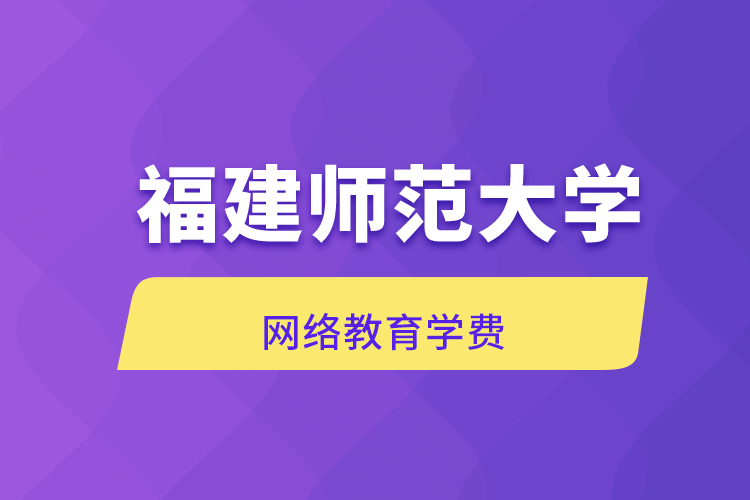 福建师范大学

网络教育学费